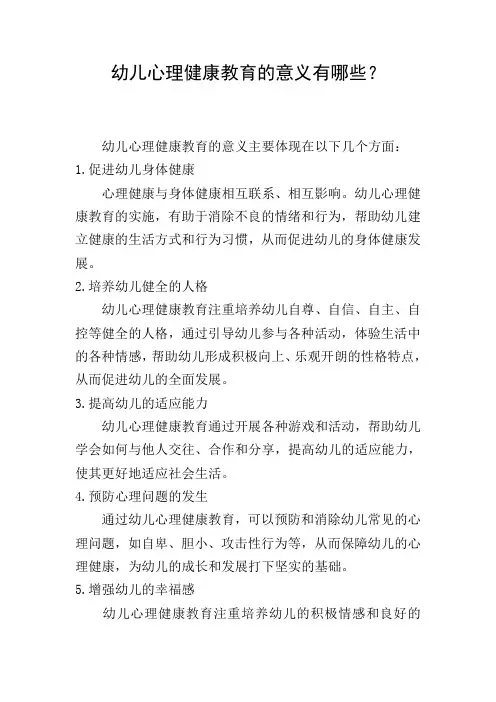 幼儿心理健康教育的意义有哪些？

幼儿心理健康教育的意义主要体现在以下几个方面：

1.促进幼儿身体健康

心理健康与身体健康相互联系、相互影响。幼儿心理健康教育的实施，有助于消除不良的情绪和行为，帮助幼儿建立健康的生活方式和行为习惯，从而促进幼儿的身体健康发展。

2.培养幼儿健全的人格

幼儿心理健康教育注重培养幼儿自尊、自信、自主、自控等健全的人格，通过引导幼儿参与各种活动，体验生活中的各种情感，帮助幼儿形成积极向上、乐观开朗的性格特点，从而促进幼儿的全面发展。

3.提高幼儿的适应能力

幼儿心理健康教育通过开展各种游戏和活动，帮助幼儿学会如何与他人交往、合作和分享，提高幼儿的适应能力，使其更好地适应社会生活。

4.预防心理问题的发生

通过幼儿心理健康教育，可以预防和消除幼儿常见的心理问题，如自卑、胆小、攻击性行为等，从而保障幼儿的心理健康，为幼儿的成长和发展打下坚实的基础。

5.增强幼儿的幸福感

幼儿心理健康教育注重培养幼儿的积极情感和良好的